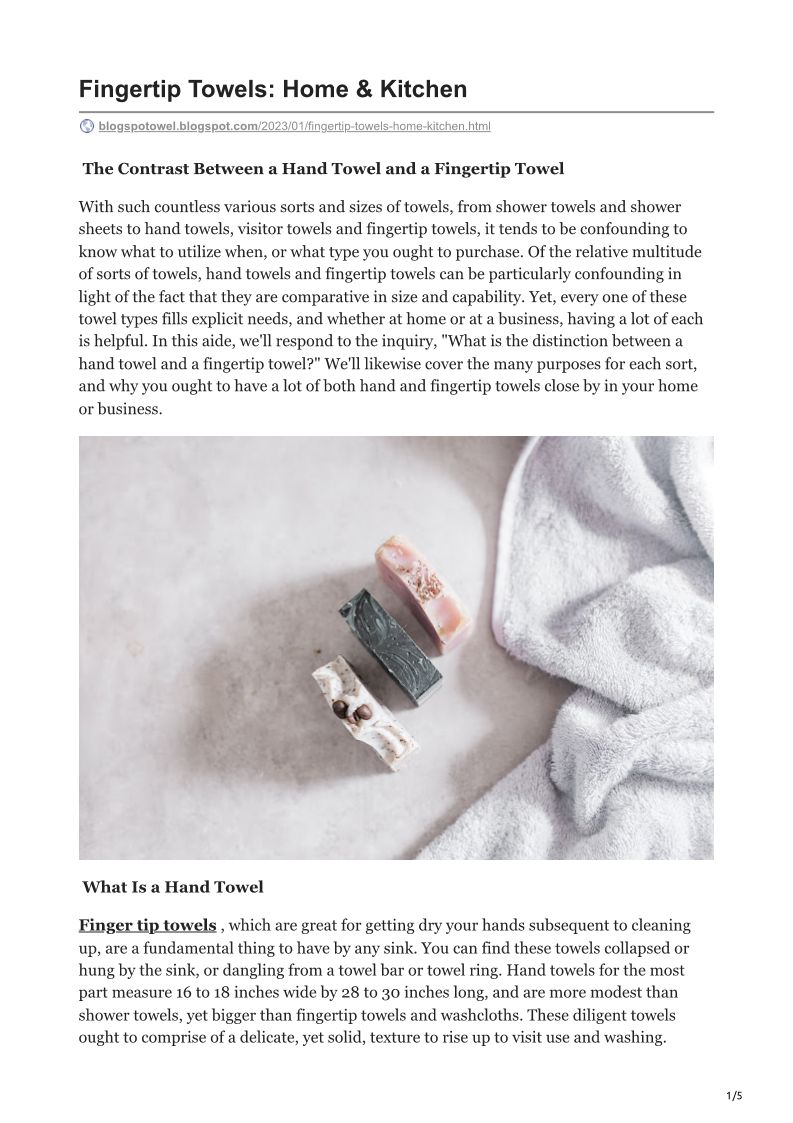 Fingertip Towels: Home & Kitchen

blogspotowel.blogspot.com/2023/01/fingertip-towels-home-kitchen.html

The Contrast Between a Hand Towel and a Fingertip Towel

With such countless various sorts and sizes of towels, from shower towels and shower sheets to hand towels, visitor towels and fingertip towels, it tends to be confounding to know what to utilize when, or what type you ought to purchase. Of the relative multitude of sorts of towels, hand towels and fingertip towels can be particularly confounding in light of the fact that they are comparative in size and capability. Yet, every one of these towel types fills explicit needs, and whether at home or at a business, having a lot of each is helpful. In this aide, we'll respond to the inquiry, "What is the distinction between a hand towel and a fingertip towel?" We'll likewise cover the many purposes for each sort, and why you ought to have a lot of both hand and fingertip towels close by in your home or business.

What Is a Hand Towel

Finger tip towels , which are great for getting dry your hands subsequent to cleaning up, are a fundamental thing to have by any sink. You can find these towels collapsed or hung by the sink, or dangling from a towel bar or towel ring. Hand towels for the most part measure 16 to 18 inches wide by 28 to 30 inches long, and are more modest than shower towels, yet bigger than fingertip towels and washcloths. These diligent towels ought to comprise of a delicate, yet solid, texture to rise up to visit use and washing.

1/5